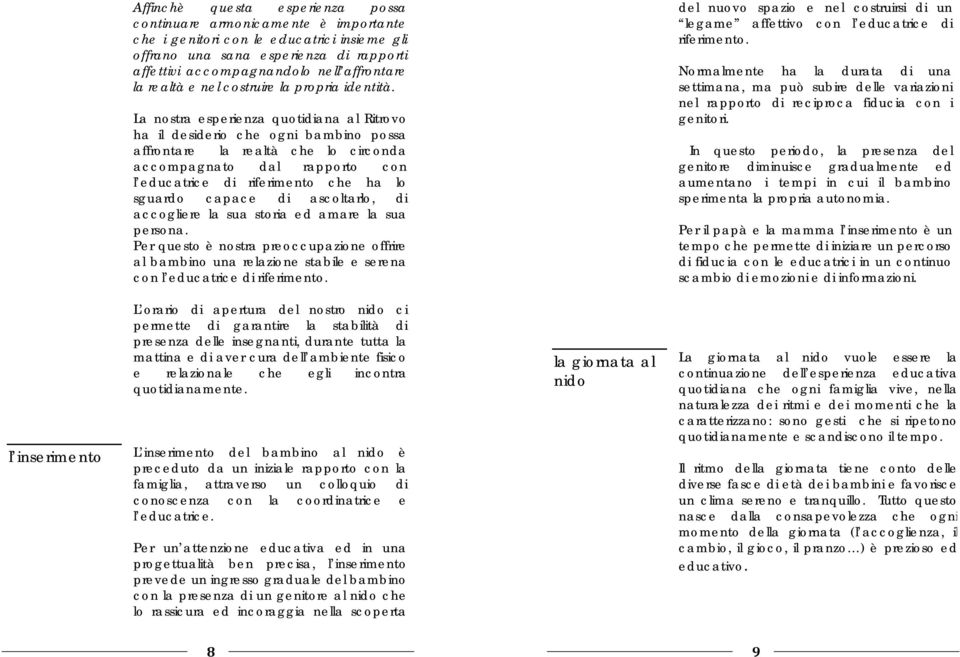 Affinchè questa esperienza possa continuare armonicamente è importante che i genitori con le educatrici insieme gli offrano una sana esperienza di rapporti affettivi accompagnandolo nell'affrontare la realtà e nel costruire la propria identità.

La nostra esperienza quotidiana al Ritrovo ha il desiderio che ogni bambino possa affrontare la realtà che lo circonda accompagnato dal rapporto con l'educatrice di riferimento che ha lo sguardo capace di ascoltarlo, di accogliere la sua storia ed amare la sua persona.
Per questo è nostra preoccupazione offrire al bambino una relazione stabile e serena con l'educatrice di riferimento.

L'orario di apertura del nostro nido ci permette di garantire la stabilità di presenza delle insegnanti, durante tutta la mattina e di aver cura dell'ambiente fisico e relazionale che egli incontra quotidianamente.

l'inserimento

L'inserimento del bambino al nido è preceduto da un iniziale rapporto con la famiglia, attraverso un colloquio di conoscenza con la coordinatrice e l'educatrice.

Per un'attenzione educativa ed in una progettualità ben precisa, l'inserimento prevede un ingresso graduale del bambino con la presenza di un genitore al nido che lo rassicura ed incoraggia nella scoperta

8

del nuovo spazio e nel costruirsi di un "legame" affettivo con l'educatrice di riferimento.

Normalmente ha la durata di una settimana, ma può subire delle variazioni nel rapporto di reciproca fiducia con i genitori.

In questo periodo, la presenza del genitore diminuisce gradualmente ed aumentano i tempi in cui il bambino sperimenta la propria autonomia.

Per il papà e la mamma l'inserimento è un tempo che permette di iniziare un percorso di fiducia con le educatrici in un continuo scambio di emozioni e di informazioni.

la giornata al nido

La giornata al nido vuole essere la continuazione dell'esperienza educativa quotidiana che ogni famiglia vive, nella naturalezza dei ritmi e dei momenti che la caratterizzano: sono gesti che si ripetono quotidianamente e scandiscono il tempo.

Il ritmo della giornata tiene conto delle diverse fasce di età dei bambini e favorisce un clima sereno e tranquillo. Tutto questo nasce dalla consapevolezza che ogni momento della giornata (l'accoglienza, il cambio, il gioco, il pranzo…) è prezioso ed educativo.

9